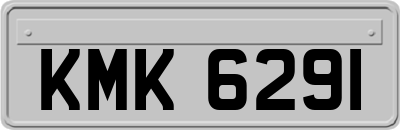 KMK 6291